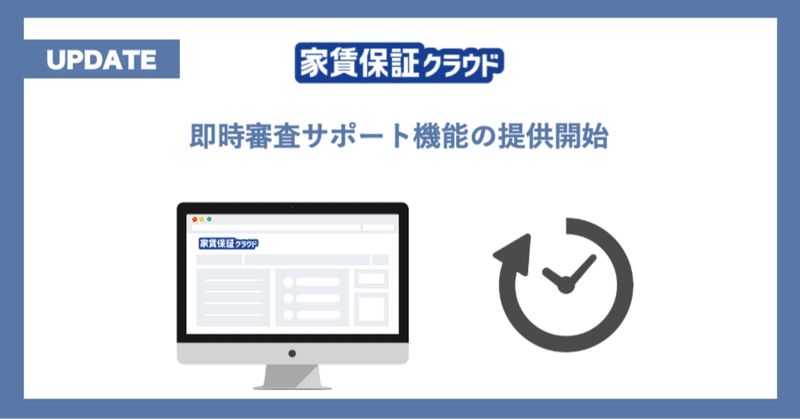 UPDATE

家賃保証クラウド

即時審査サポート機能の提供開始

家賃保証クラウド